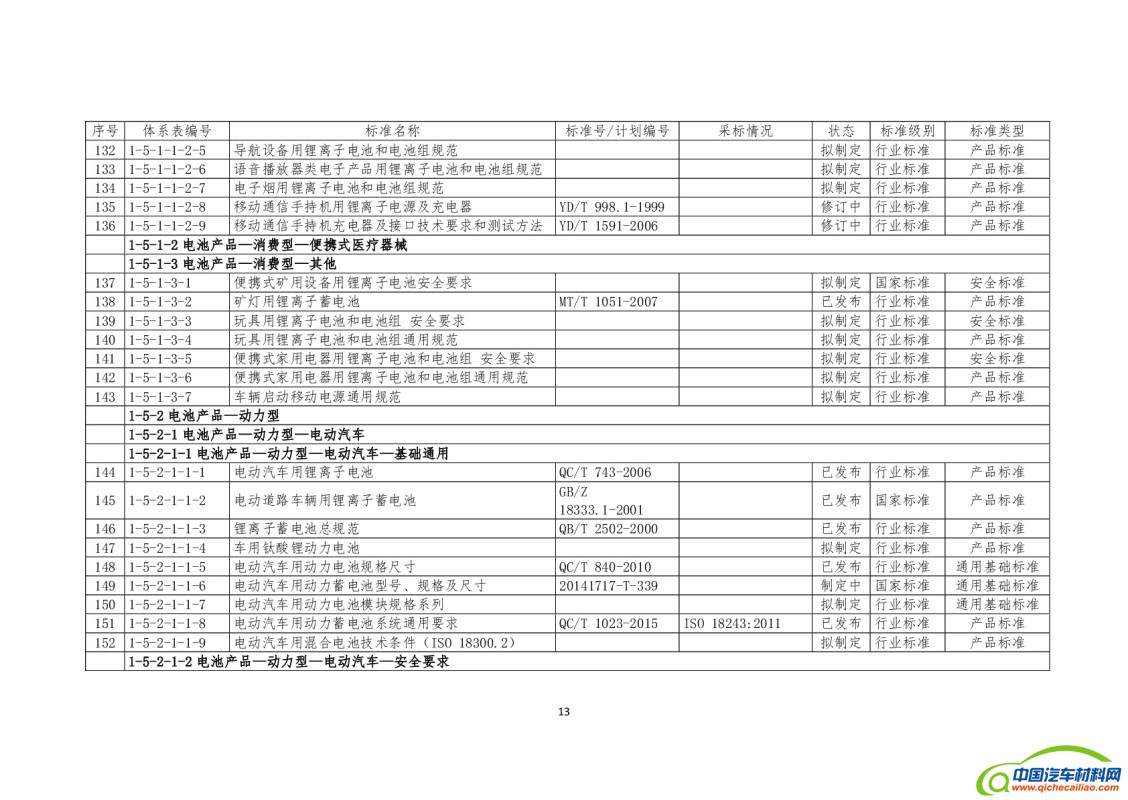 | 序号 | 体系表编号 | 标准名称 | 标准号/计划编号 | 采标情况 | 状态 | 标准级别 | 标准类型 |
|---|---|---|---|---|---|---|---|
| 132 | 1-5-1-1-2-5 | 导航设备用锂离子电池和电池组规范 | | | 拟制定 | 行业标准 | 产品标准 |
| 133 | 1-5-1-1-2-6 | 语音播放器类电子产品用锂离子电池和电池组规范 | | | 拟制定 | 行业标准 | 产品标准 |
| 134 | 1-5-1-1-2-7 | 电子烟用锂离子电池和电池组规范 | | | 拟制定 | 行业标准 | 产品标准 |
| 135 | 1-5-1-1-2-8 | 移动通信手持机用锂离子电源及充电器 | YD/T 998.1-1999 | | 修订中 | 行业标准 | 产品标准 |
| 136 | 1-5-1-1-2-9 | 移动通信手持机充电器及接口技术要求和测试方法 | YD/T 1591-2006 | | 修订中 | 行业标准 | 产品标准 |
| | 1-5-1-2 电池产品—消费型—便携式医疗器械 | | | | | | |
| | 1-5-1-3 电池产品—消费型—其他 | | | | | | |
| 137 | 1-5-1-3-1 | 便携式矿用设备用锂离子电池安全要求 | | | 拟制定 | 国家标准 | 安全标准 |
| 138 | 1-5-1-3-2 | 矿灯用锂离子蓄电池 | MT/T 1051-2007 | | 已发布 | 行业标准 | 产品标准 |
| 139 | 1-5-1-3-3 | 玩具用锂离子电池和电池组 安全要求 | | | 拟制定 | 行业标准 | 安全标准 |
| 140 | 1-5-1-3-4 | 玩具用锂离子电池和电池组通用规范 | | | 拟制定 | 行业标准 | 产品标准 |
| 141 | 1-5-1-3-5 | 便携式家用电器用锂离子电池和电池组 安全要求 | | | 拟制定 | 行业标准 | 安全标准 |
| 142 | 1-5-1-3-6 | 便携式家用电器用锂离子电池和电池组通用规范 | | | 拟制定 | 行业标准 | 产品标准 |
| 143 | 1-5-1-3-7 | 车辆启动移动电源通用规范 | | | 拟制定 | 行业标准 | 产品标准 |
| | 1-5-2 电池产品—动力型 | | | | | | |
| | 1-5-2-1 电池产品—动力型—电动汽车 | | | | | | |
| | 1-5-2-1-1 电池产品—动力型—电动汽车—基础通用 | | | | | | |
| 144 | 1-5-2-1-1-1 | 电动汽车用锂离子电池 | QC/T 743-2006 | | 已发布 | 行业标准 | 产品标准 |
| 145 | 1-5-2-1-1-2 | 电动道路车辆用锂离子蓄电池 | GB/Z 18333.1-2001 | | 已发布 | 国家标准 | 产品标准 |
| 146 | 1-5-2-1-1-3 | 锂离子蓄电池总规范 | QB/T 2502-2000 | | 已发布 | 行业标准 | 产品标准 |
| 147 | 1-5-2-1-1-4 | 车用钛酸锂动力电池 | | | 拟制定 | 行业标准 | 产品标准 |
| 148 | 1-5-2-1-1-5 | 电动汽车用动力电池规格尺寸 | QC/T 840-2010 | | 已发布 | 行业标准 | 通用基础标准 |
| 149 | 1-5-2-1-1-6 | 电动汽车用动力蓄电池型号、规格及尺寸 | 20141717-T-339 | | 制定中 | 国家标准 | 通用基础标准 |
| 150 | 1-5-2-1-1-7 | 电动汽车用动力电池模块规格系列 | | | 拟制定 | 行业标准 | 通用基础标准 |
| 151 | 1-5-2-1-1-8 | 电动汽车用动力蓄电池系统通用要求 | QC/T 1023-2015 | ISO 18243:2011 | 已发布 | 行业标准 | 产品标准 |
| 152 | 1-5-2-1-1-9 | 电动汽车用混合电池技术条件（ISO 18300.2） | | | 拟制定 | 行业标准 | 产品标准 |
| | 1-5-2-1-2 电池产品—动力型—电动汽车—安全要求 | | | | | | |

13

中国汽车材料网
www.qichecailiao.com